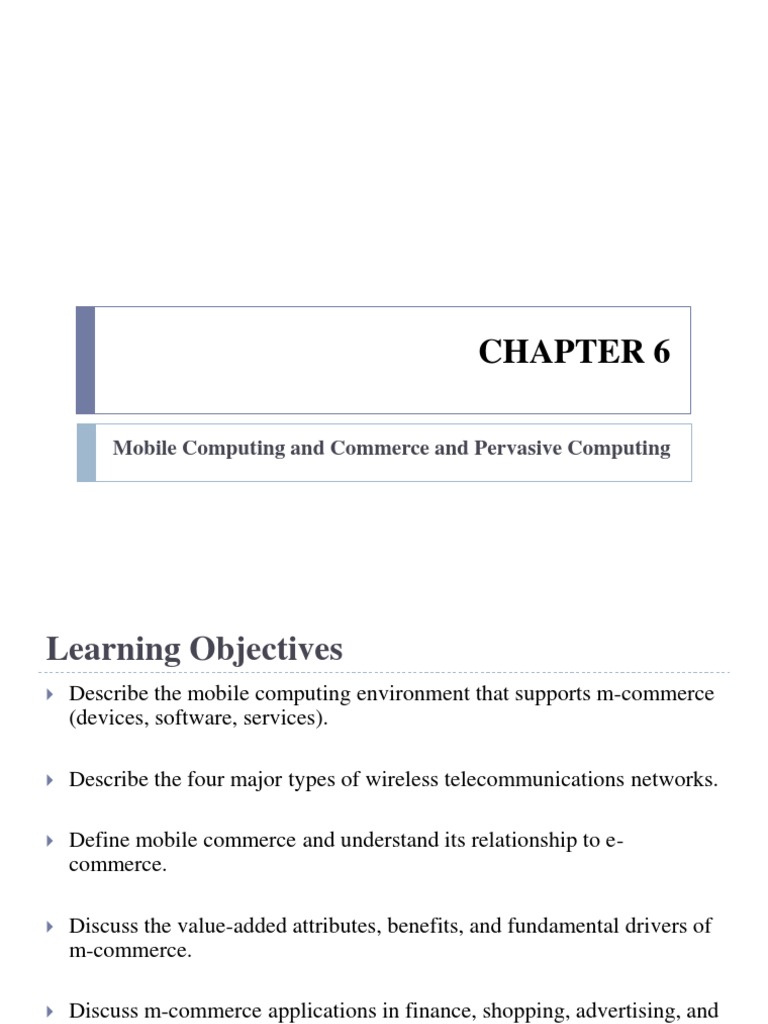 CHAPTER 6

Mobile Computing and Commerce and Pervasive Computing

Learning Objectives

Describe the mobile computing environment that supports m-commerce (devices, software, services).

Describe the four major types of wireless telecommunications networks.

Define mobile commerce and understand its relationship to e-commerce.

Discuss the value-added attributes, benefits, and fundamental drivers of m-commerce.

Discuss m-commerce applications in finance, shopping, advertising, and